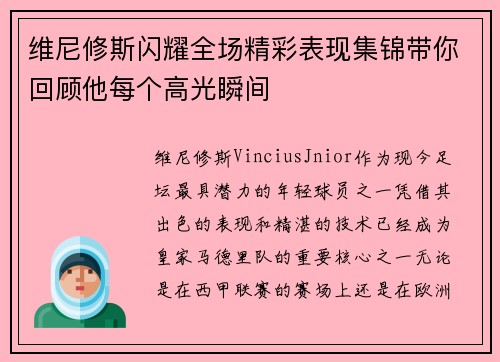 维尼修斯闪耀全场精彩表现集锦带你回顾他每个高光瞬间

维尼修斯ViniciusJnior作为现今足坛最具潜力的年轻球员之一凭借其出色的表现和精湛的技术已经成为皇家马德里队的重要核心之一无论是在西甲联赛的赛场上还是在欧洲